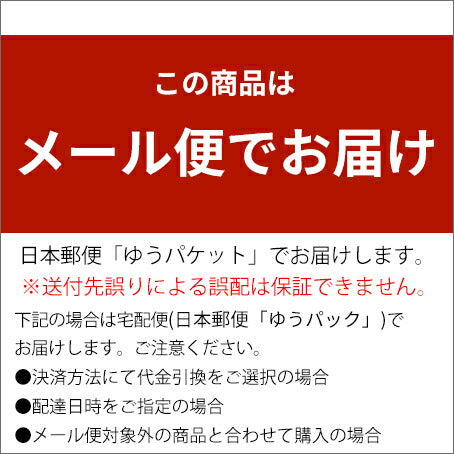 この商品は

メール便でお届け

日本郵便「ゆうパケット」でお届けします。
※送付先誤りによる誤配は保証できません。

下記の場合は宅配便(日本郵便「ゆうパック」)でお届けします。ご注意ください。
●決済方法にて代金引換をご選択の場合
●配達日時をご指定の場合
●メール便対象外の商品と合わせて購入の場合